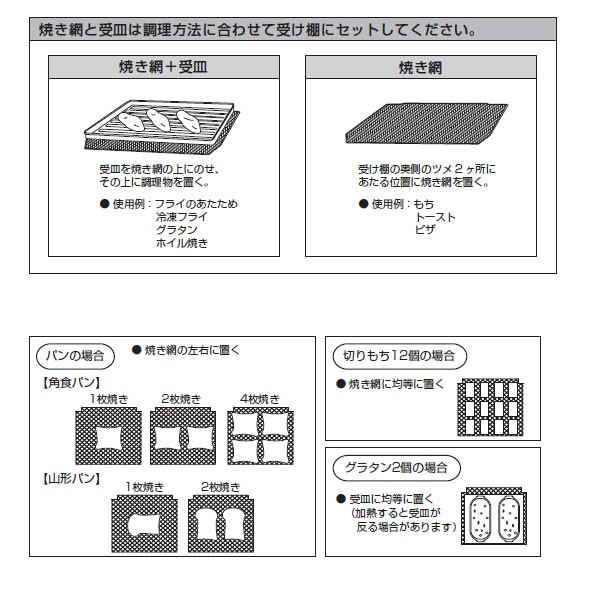 焼き網と受皿は調理方法に合わせて受け棚にセットしてください。

焼き網＋受皿

受皿を焼き網の上にのせ、その上に調理物を置く。

● 使用例：フライのあたため
冷凍フライ
グラタン
ホイル焼き

焼き網

受け棚の奥側のツメ２ヶ所にあたる位置に焼き網を置く。

● 使用例：もち
トースト
ピザ

パンの場合

● 焼き網の左右に置く

【角食パン】

1枚焼き

2枚焼き

4枚焼き

【山形パン】

1枚焼き

2枚焼き

切りもち12個の場合

● 焼き網に均等に置く

グラタン2個の場合

● 受皿に均等に置く
（加熱すると受皿が反る場合があります）